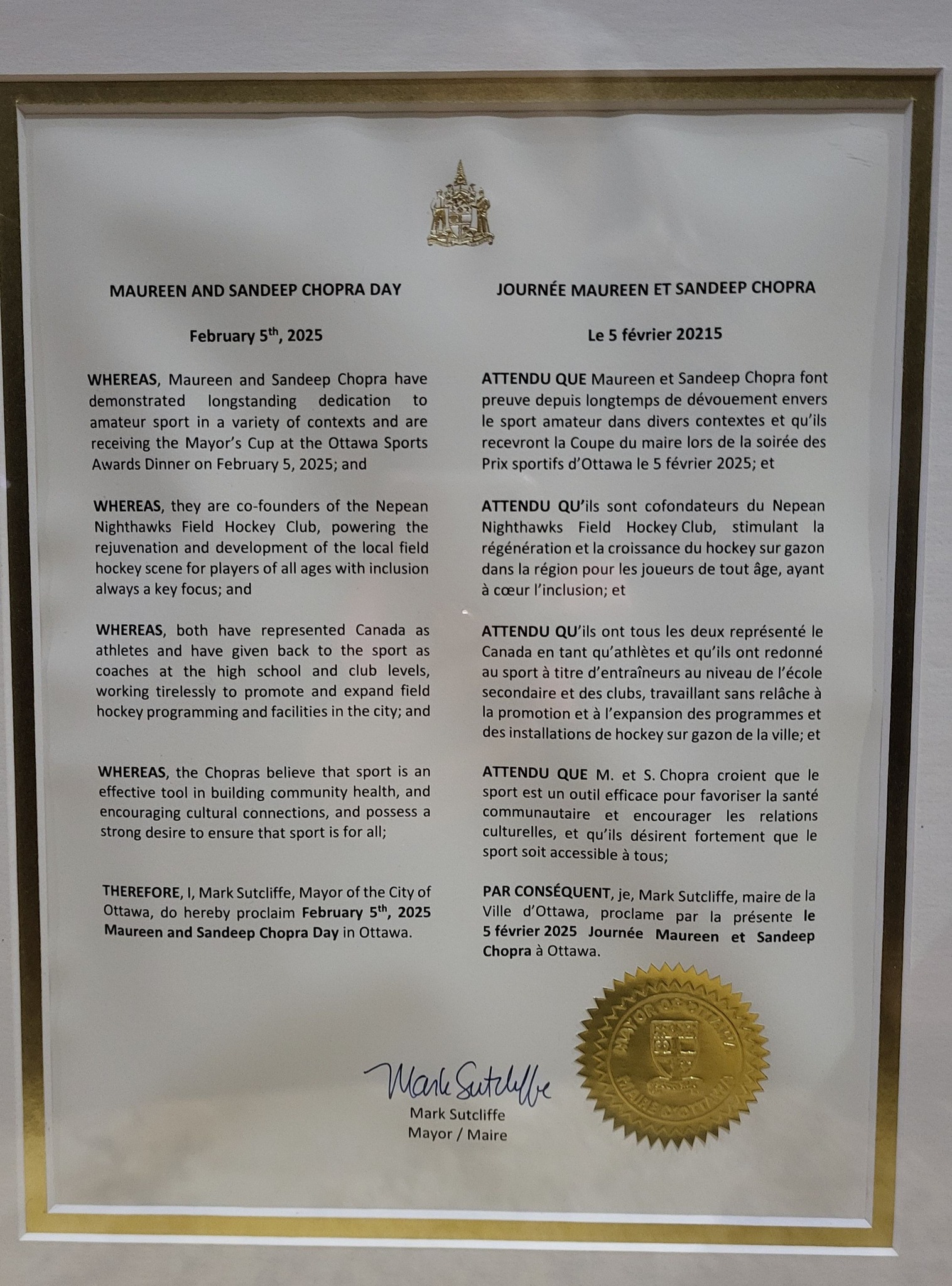 MAUREEN AND SANDEEP CHOPRA DAY

February 5$^{th}$, 2025

WHEREAS, Maureen and Sandeep Chopra have demonstrated longstanding dedication to amateur sport in a variety of contexts and are receiving the Mayor's Cup at the Ottawa Sports Awards Dinner on February 5, 2025; and

WHEREAS, they are co-founders of the Nepean Nighthawks Field Hockey Club, powering the rejuvenation and development of the local field hockey scene for players of all ages with inclusion always a key focus; and

WHEREAS, both have represented Canada as athletes and have given back to the sport as coaches at the high school and club levels, working tirelessly to promote and expand field hockey programming and facilities in the city; and

WHEREAS, the Chopras believe that sport is an effective tool in building community health, and encouraging cultural connections, and possess a strong desire to ensure that sport is for all;

THEREFORE, I, Mark Sutcliffe, Mayor of the City of Ottawa, do hereby proclaim February 5$^{th}$, 2025 Maureen and Sandeep Chopra Day in Ottawa.

JOURNÉE MAUREEN ET SANDEEP CHOPRA

Le 5 février 20215

ATTENDU QUE Maureen et Sandeep Chopra font preuve depuis longtemps de dévouement envers le sport amateur dans divers contextes et qu'ils recevront la Coupe du maire lors de la soirée des Prix sportifs d'Ottawa le 5 février 2025; et

ATTENDU QU'ils sont cofondateurs du Nepean Nighthawks Field Hockey Club, stimulant la régénération et la croissance du hockey sur gazon dans la région pour les joueurs de tout âge, ayant à cœur l'inclusion; et

ATTENDU QU'ils ont tous les deux représenté le Canada en tant qu'athlètes et qu'ils ont redonné au sport à titre d'entraîneurs au niveau de l'école secondaire et des clubs, travaillant sans relâche à la promotion et à l'expansion des programmes et des installations de hockey sur gazon de la ville; et

ATTENDU QUE M. et S. Chopra croient que le sport est un outil efficace pour favoriser la santé communautaire et encourager les relations culturelles, et qu'ils désirent fortement que le sport soit accessible à tous;

PAR CONSÉQUENT, je, Mark Sutcliffe, maire de la Ville d'Ottawa, proclame par la présente le 5 février 2025 Journée Maureen et Sandeep Chopra à Ottawa.

Mark Sutcliffe
Mark Sutcliffe
Mayor / Maire

MAYOR OF OTTAWA
MAIRE D'OTTAWA